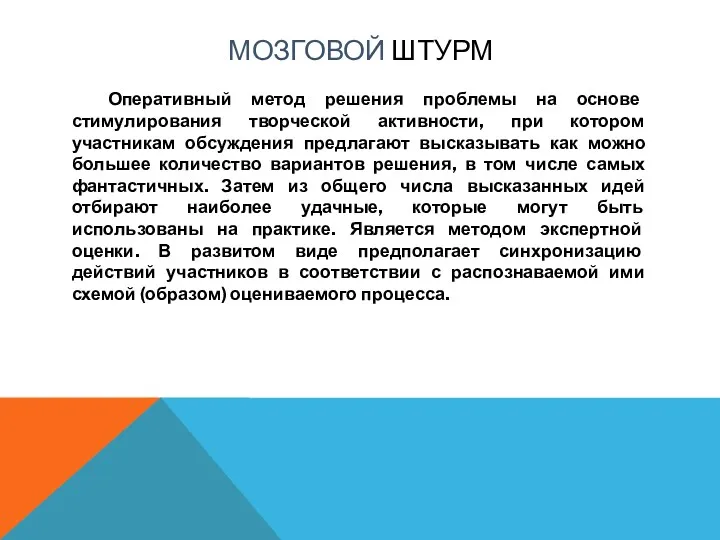 МОЗГОВОЙ ШТУРМ

Оперативный метод решения проблемы на основе стимулирования творческой активности, при котором участникам обсуждения предлагают высказывать как можно большее количество вариантов решения, в том числе самых фантастичных. Затем из общего числа высказанных идей отбирают наиболее удачные, которые могут быть использованы на практике. Является методом экспертной оценки. В развитом виде предполагает синхронизацию действий участников в соответствии с распознаваемой ими схемой (образом) оцениваемого процесса.